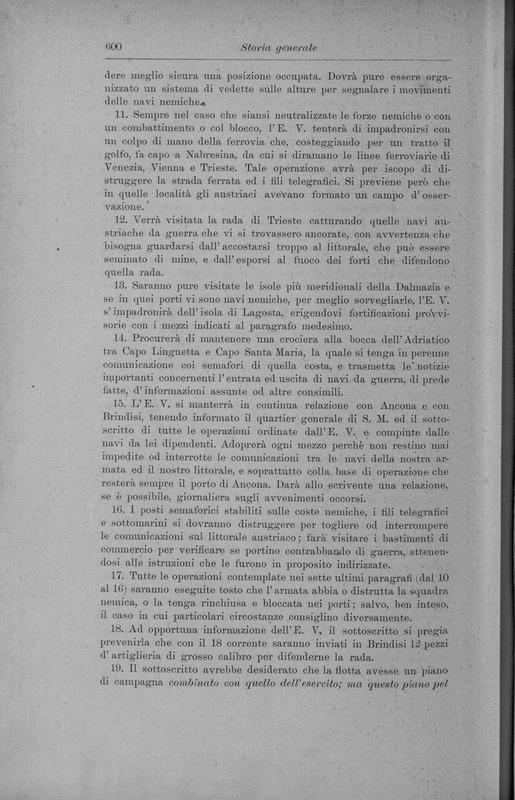 600 Storia generale

dere meglio sicura una posizione occupata. Dovrà pure essere organizzato un sistema di vedette sulle alture per segnalare i movimenti delle navi nemiche.

11. Sempre nel caso che siansi neutralizzate le forze nemiche o con un combattimento o col blocco, l'E. V. tenterà di impadronirsi con un colpo di mano della ferrovia che, costeggiando per un tratto il golfo, fa capo a Nabresina, da cui si diramano le linee ferroviarie di Venezia, Vienna e Trieste. Tale operazione avrà per iscopo di distruggere la strada ferrata ed i fili telegrafici. Si previene però che in quelle località gli austriaci avevano formato un campo d'osservazione.

12. Verrà visitata la rada di Trieste catturando quelle navi austriache da guerra che vi si trovassero ancorate, con avvertenza che bisogna guardarsi dall'accostarsi troppo al littorale, che può essere seminato di mine, e dall'esporsi al fuoco dei forti che difendono quella rada.

13. Saranno pure visitate le isole più meridionali della Dalmazia e se in quei porti vi sono navi nemiche, per meglio sorvegliarle, l'E. V. s'impadronirà dell'isola di Lagosta, erigendovi fortificazioni provvisorie con i mezzi indicati al paragrafo medesimo.

14. Procurerà di mantenere una crociera alla bocca dell'Adriatico tra Capo Linguetta e Capo Santa Maria, la quale si tenga in perenne comunicazione coi semafori di quella costa, e trasmetta le notizie importanti concernenti l'entrata ed uscita di navi da guerra, di prede fatte, d'informazioni assunte od altre consimili.

15. L'E. V. si manterrà in continua relazione con Ancona e con Brindisi, tenendo informato il quartier generale di S. M. ed il sottoscritto di tutte le operazioni ordinate dall'E. V. e compiute dalle navi da lei dipendenti. Adoprerà ogni mezzo perchè non restino mai impedite od interrotte le comunicazioni tra le navi della nostra armata ed il nostro littorale, e soprattutto colla base di operazione che resterà sempre il porto di Ancona. Darà allo scrivente una relazione, se è possibile, giornaliera sugli avvenimenti occorsi.

16. I posti semaforici stabiliti sulle coste nemiche, i fili telegrafici e sottomarini si dovranno distruggere per togliere od interrompere le comunicazioni sul littorale austriaco; farà visitare i bastimenti di commercio per verificare se portino contrabbando di guerra, attenendosi alle istruzioni che le furono in proposito indirizzate.

17. Tutte le operazioni contemplate nei sette ultimi paragrafi (dal 10 al 16) saranno eseguite tosto che l'armata abbia o distrutta la squadra nemica, o la tenga rinchiusa e bloccata nei porti; salvo, ben inteso, il caso in cui particolari circostanze consiglino diversamente.

18. Ad opportuna informazione dell'E. V. il sottoscritto si pregia prevenirla che con il 18 corrente saranno inviati in Brindisi 12 pezzi d'artiglieria di grosso calibro per difenderne la rada.

19. Il sottoscritto avrebbe desiderato che la flotta avesse un piano di campagna combinato con quello dell'esercito; ma questo piano pel